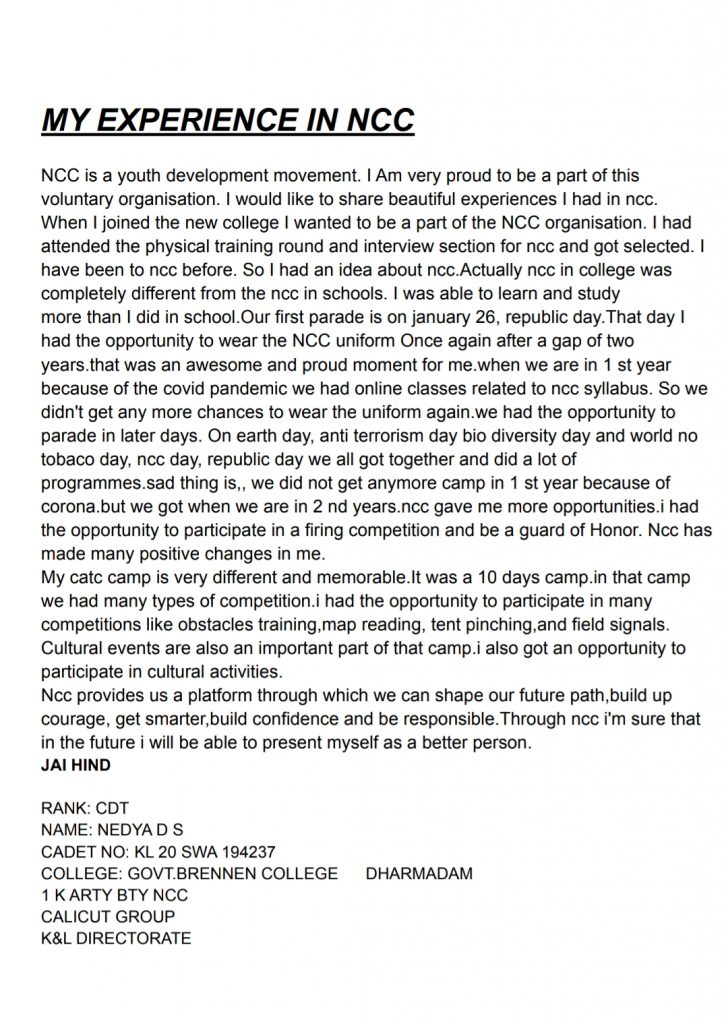 MY EXPERIENCE IN NCC

NCC is a youth development movement. I Am very proud to be a part of this voluntary organisation. I would like to share beautiful experiences I had in ncc. When I joined the new college I wanted to be a part of the NCC organisation. I had attended the physical training round and interview section for ncc and got selected. I have been to ncc before. So I had an idea about ncc.Actually ncc in college was completely different from the ncc in schools. I was able to learn and study more than I did in school.Our first parade is on january 26, republic day.That day I had the opportunity to wear the NCC uniform Once again after a gap of two years.that was an awesome and proud moment for me.when we are in 1 st year because of the covid pandemic we had online classes related to ncc syllabus. So we didn't get any more chances to wear the uniform again.we had the opportunity to parade in later days. On earth day, anti terrorism day bio diversity day and world no tobaco day, ncc day, republic day we all got together and did a lot of programmes.sad thing is,, we did not get anymore camp in 1 st year because of corona.but we got when we are in 2 nd years.ncc gave me more opportunities.i had the opportunity to participate in a firing competition and be a guard of Honor. Ncc has made many positive changes in me.
My catc camp is very different and memorable.It was a 10 days camp.in that camp we had many types of competition.i had the opportunity to participate in many competitions like obstacles training,map reading, tent pinching,and field signals. Cultural events are also an important part of that camp.i also got an opportunity to participate in cultural activities.
Ncc provides us a platform through which we can shape our future path,build up courage, get smarter,build confidence and be responsible.Through ncc i'm sure that in the future i will be able to present myself as a better person.
JAI HIND

RANK: CDT
NAME: NEDYA D S
CADET NO: KL 20 SWA 194237
COLLEGE: GOVT.BRENNEN COLLEGE DHARMADAM
1 K ARTY BTY NCC
CALICUT GROUP
K&L DIRECTORATE